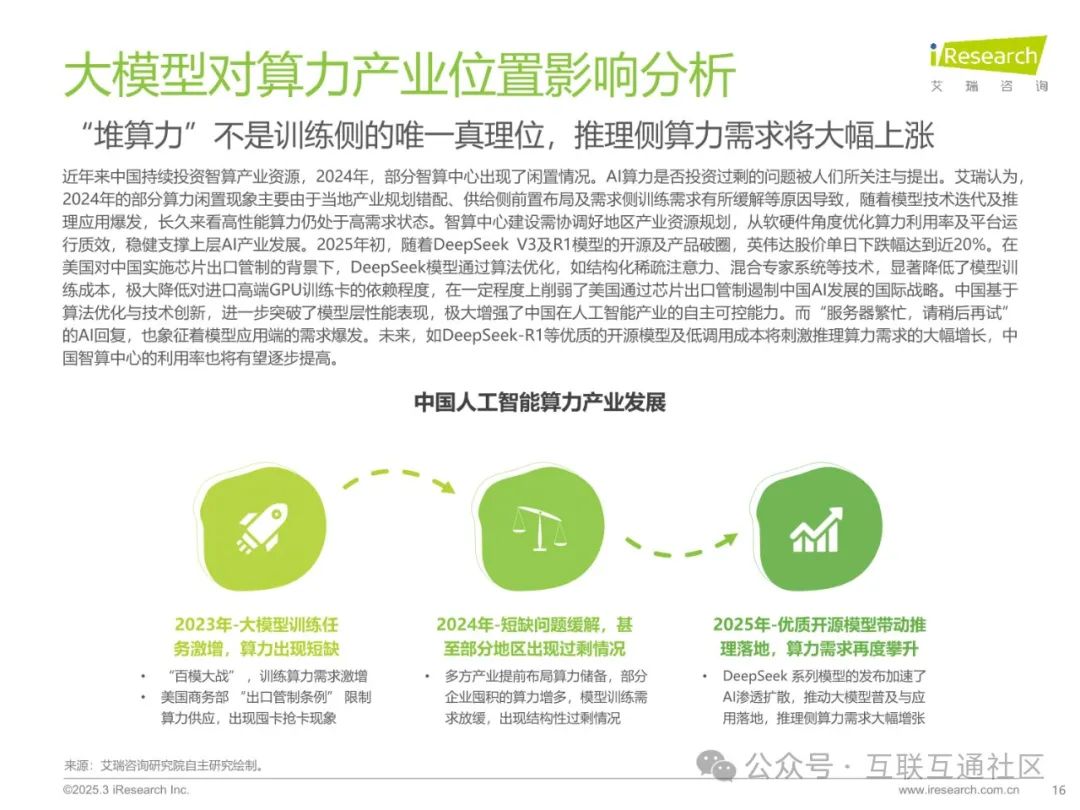 大模型对算力产业位置影响分析

iResearch
艾瑞咨询

“堆算力”不是训练侧的唯一真理位，推理侧算力需求将大幅上涨

近年来中国持续投资智算产业资源，2024年，部分智算中心出现了闲置情况。AI算力是否投资过剩的问题被人们所关注与提出。艾瑞认为，2024年的部分算力闲置现象主要由于当地产业规划错配、供给侧前置布局及需求侧训练需求有所缓解等原因导致，随着模型技术迭代及推理应用爆发，长久来看高性能算力仍处于高需求状态。智算中心建设需协调好地区产业资源规划，从软硬件角度优化算力利用率及平台运行质效，稳健支撑上层AI产业发展。2025年初，随着DeepSeek V3及R1模型的开源及产品破圈，英伟达股价单日下跌幅达到近20%。在美国对中国实施芯片出口管制的背景下，DeepSeek模型通过算法优化，如结构化稀疏注意力、混合专家系统等技术，显著降低了模型训练成本，极大降低对进口高端GPU训练卡的依赖程度，在一定程度上削弱了美国通过芯片出口管制遏制中国AI发展的国际战略。中国基于算法优化与技术创新，进一步突破了模型层性能表现，极大增强了中国在人工智能产业的自主可控能力。而“服务器繁忙，请稍后再试”的AI回复，也象征着模型应用端的需求爆发。未来，如DeepSeek-R1等优质的开源模型及低调用成本将刺激推理算力需求的大幅增长，中国智算中心的利用率也将有望逐步提高。

中国人工智能算力产业发展

2023年-大模型训练任务激增，算力出现短缺
• “百模大战”，训练算力需求激增
• 美国商务部“出口管制条例”限制算力供应，出现囤卡抢卡现象

2024年-短缺问题缓解，甚至部分地区出现过剩情况
• 多方产业提前布局算力储备，部分企业囤积的算力增多，模型训练需求放缓，出现结构性过剩情况

2025年-优质开源模型带动推理落地，算力需求再度攀升
• DeepSeek 系列模型的发布加速了AI渗透扩散，推动大模型普及与应用落地，推理侧算力需求大幅增张

来源：艾瑞咨询研究院自主研究绘制。

公众号 · 互联互通社区

©2025.3 iResearch Inc.
www.iresearch.com.cn
16